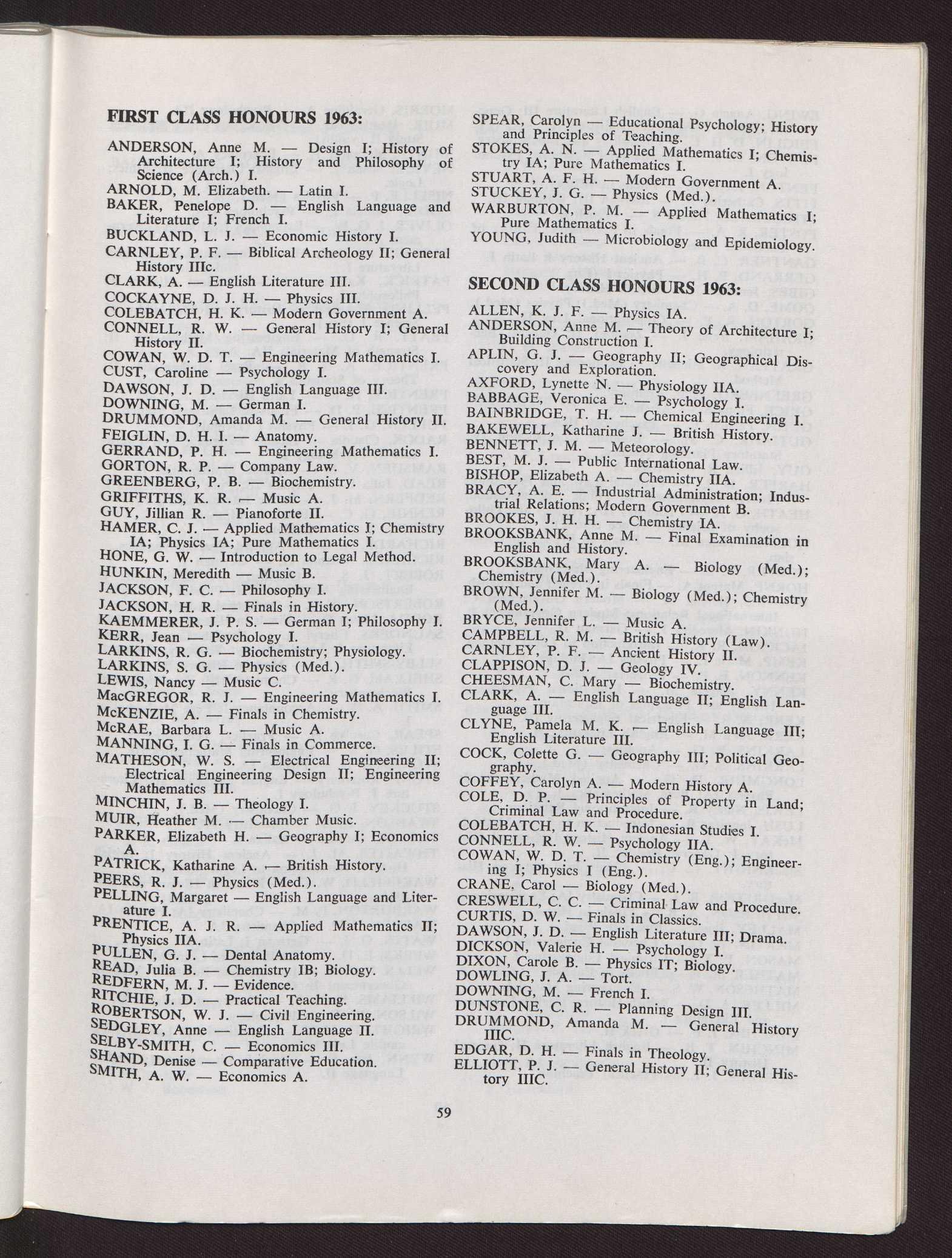 FIRST CLASS HONOURS 1963:

ANDERSON, Anne M. — Design I; History of Architecture I; History and Philosophy of Science (Arch.) I.
ARNOLD, M. Elizabeth. — Latin I.
BAKER, Penelope D. — English Language and Literature I; French I.
BUCKLAND, L. J. — Economic History I.
CARNLEY, P. F. — Biblical Archeology II; General History IIIc.
CLARK, A. — English Literature III.
COCKAYNE, D. J. H. — Physics III.
COLEBATCH, H. K. — Modern Government A.
CONNELL, R. W. — General History I; General History II.
COWAN, W. D. T. — Engineering Mathematics I.
CUST, Caroline — Psychology I.
DAWSON, J. D. — English Language III.
DOWNING, M. — German I.
DRUMMOND, Amanda M. — General History II.
FEIGLIN, D. H. I. — Anatomy.
GERRAND, P. H. — Engineering Mathematics I.
GORTON, R. P. — Company Law.
GREENBERG, P. B. — Biochemistry.
GRIFFITHS, K. R. — Music A.
GUY, Jillian R. — Pianoforte II.
HAMER, C. J. — Applied Mathematics I; Chemistry IA; Physics IA; Pure Mathematics I.
HONE, G. W. — Introduction to Legal Method.
HUNKIN, Meredith — Music B.
JACKSON, F. C. — Philosophy I.
JACKSON, H. R. — Finals in History.
KAEMMERER, J. P. S. — German I; Philosophy I.
KERR, Jean — Psychology I.
LARKINS, R. G. — Biochemistry; Physiology.
LARKINS, S. G. — Physics (Med.).
LEWIS, Nancy — Music C.
MacGREGOR, R. J. — Engineering Mathematics I.
McKENZIE, A. — Finals in Chemistry.
McRAE, Barbara L. — Music A.
MANNING, I. G. — Finals in Commerce.
MATHESON, W. S. — Electrical Engineering II; Electrical Engineering Design II; Engineering Mathematics III.
MINCHIN, J. B. — Theology I.
MUIR, Heather M. — Chamber Music.
PARKER, Elizabeth H. — Geography I; Economics A.
PATRICK, Katharine A. — British History.
PEERS, R. J. — Physics (Med.).
PELLING, Margaret — English Language and Literature I.
PRENTICE, A. J. R. — Applied Mathematics II; Physics IIA.
PULLEN, G. J. — Dental Anatomy.
READ, Julia B. — Chemistry IB; Biology.
REDFERN, M. J. — Evidence.
RITCHIE, J. D. — Practical Teaching.
ROBERTSON, W. J. — Civil Engineering.
SEDGLEY, Anne — English Language II.
SELBY-SMITH, C. — Economics III.
SHAND, Denise — Comparative Education.
SMITH, A. W. — Economics A.
SPEAR, Carolyn — Educational Psychology; History and Principles of Teaching.
STOKES, A. N. — Applied Mathematics I; Chemistry IA; Pure Mathematics I.
STUART, A. F. H. — Modern Government A.
STUCKEY, J. G. — Physics (Med.).
WARBURTON, P. M. — Applied Mathematics I; Pure Mathematics I.
YOUNG, Judith — Microbiology and Epidemiology.

SECOND CLASS HONOURS 1963:

ALLEN, K. J. F. — Physics IA.
ANDERSON, Anne M. — Theory of Architecture I; Building Construction I.
APLIN, G. J. — Geography II; Geographical Discovery and Exploration.
AXFORD, Lynette N. — Physiology IIA.
BABBAGE, Veronica E. — Psychology I.
BAINBRIDGE, T. H. — Chemical Engineering I.
BAKEWELL, Katharine J. — British History.
BENNETT, J. M. — Meteorology.
BEST, M. J. — Public International Law.
BISHOP, Elizabeth A. — Chemistry IIA.
BRACY, A. E. — Industrial Administration; Industrial Relations; Modern Government B.
BROOKES, J. H. H. — Chemistry IA.
BROOKSBANK, Anne M. — Final Examination in English and History.
BROOKSBANK, Mary A. — Biology (Med.); Chemistry (Med.).
BROWN, Jennifer M. — Biology (Med.); Chemistry (Med.).
BRYCE, Jennifer L. — Music A.
CAMPBELL, R. M. — British History (Law).
CARNLEY, P. F. — Ancient History II.
CLAPPISON, D. J. — Geology IV.
CHEESMAN, C. Mary — Biochemistry.
CLARK, A. — English Language II; English Language III.
CLYNE, Pamela M. K. — English Language III; English Literature III.
COCK, Colette G. — Geography III; Political Geography.
COFFEY, Carolyn A. — Modern History A.
COLE, D. P. — Principles of Property in Land; Criminal Law and Procedure.
COLEBATCH, H. K. — Indonesian Studies I.
CONNELL, R. W. — Psychology IIA.
COWAN, W. D. T. — Chemistry (Eng.); Engineering I; Physics I (Eng.).
CRANE, Carol — Biology (Med.).
CRESWELL, C. C. — Criminal Law and Procedure.
CURTIS, D. W. — Finals in Classics.
DAWSON, J. D. — English Literature III; Drama.
DICKSON, Valerie H. — Psychology I.
DIXON, Carole B. — Physics IT; Biology.
DOWLING, J. A. — Tort.
DOWNING, M. — French I.
DUNSTONE, C. R. — Planning Design III.
DRUMMOND, Amanda M. — General History IIIC.
EDGAR, D. H. — Finals in Theology.
ELLIOTT, P. J. — General History II; General History IIIC.

59